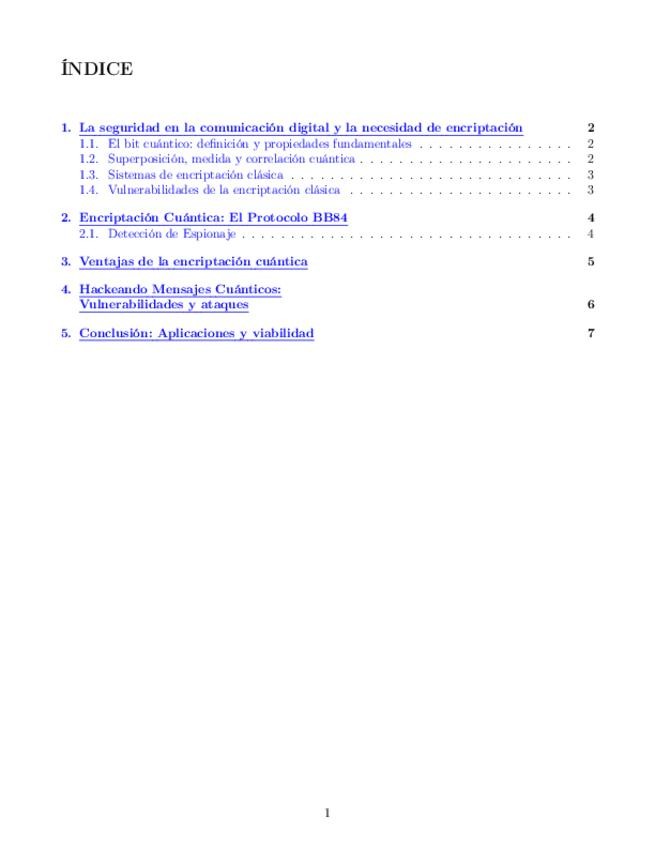 ÍNDICE

1. La seguridad en la comunicación digital y la necesidad de encriptación 2
1.1. El bit cuántico: definición y propiedades fundamentales . . . . . . . . . . . . . . . . 2
1.2. Superposición, medida y correlación cuántica . . . . . . . . . . . . . . . . . . . . . . 2
1.3. Sistemas de encriptación clásica . . . . . . . . . . . . . . . . . . . . . . . . . . . . . 3
1.4. Vulnerabilidades de la encriptación clásica . . . . . . . . . . . . . . . . . . . . . . . 3

2. Encriptación Cuántica: El Protocolo BB84 4
2.1. Detección de Espionaje . . . . . . . . . . . . . . . . . . . . . . . . . . . . . . . . . . 4

3. Ventajas de la encriptación cuántica 5

4. Hackeando Mensajes Cuánticos: Vulnerabilidades y ataques 6

5. Conclusión: Aplicaciones y viabilidad 7

1